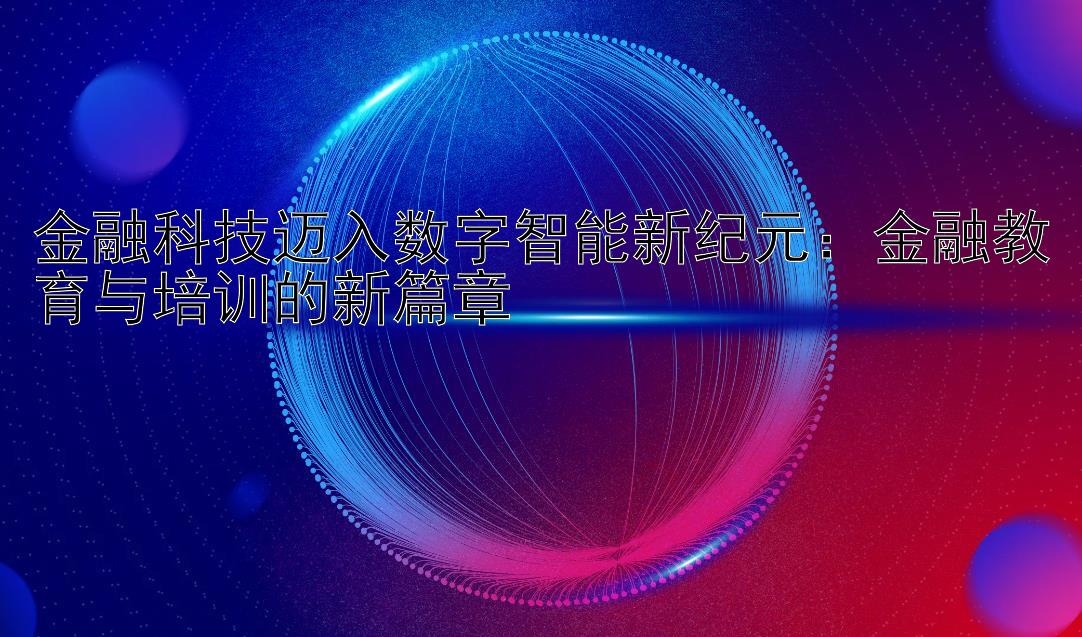 金融科技迈入数字智能新纪元：金融教育与培训的新篇章